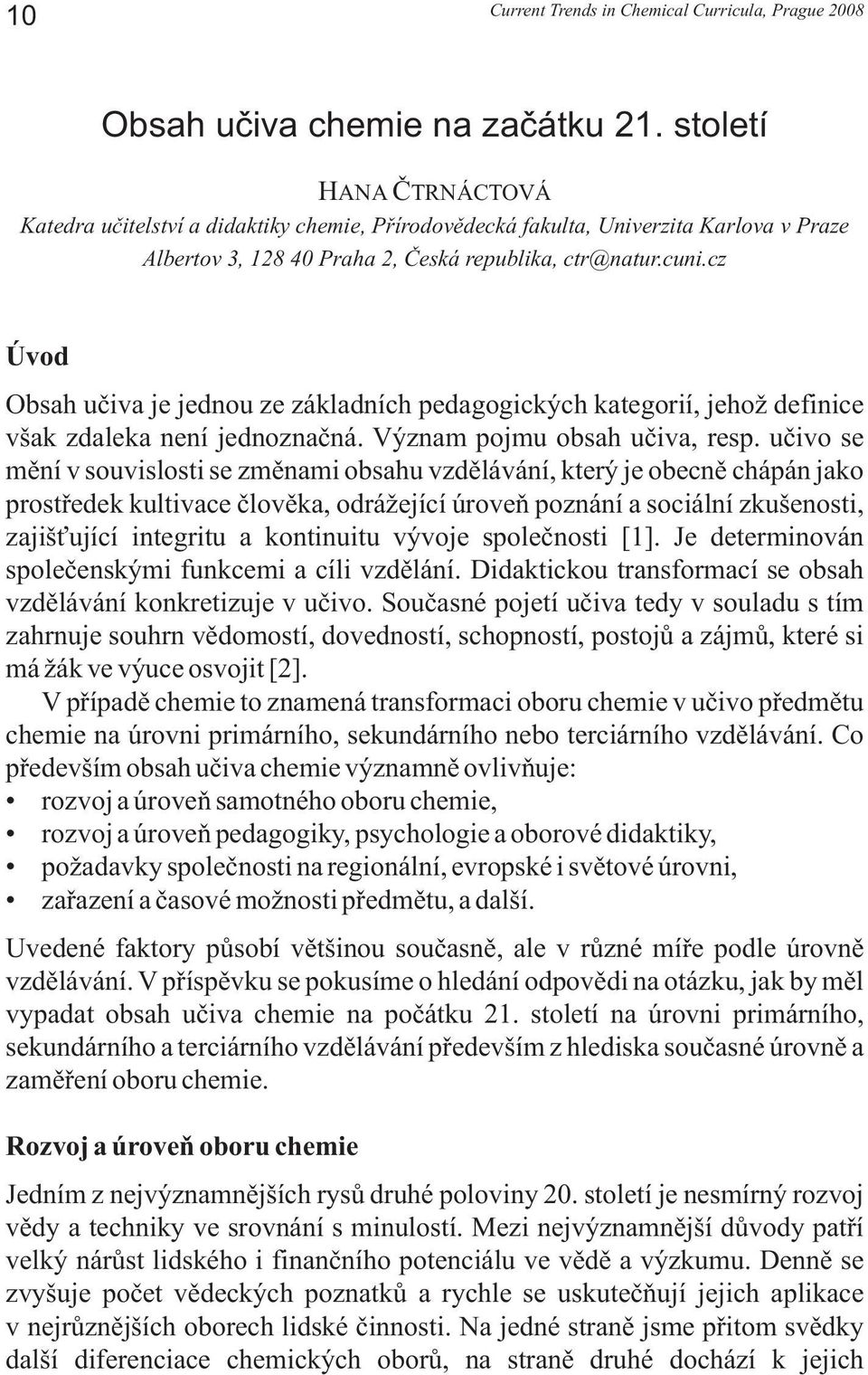 10 Current Trends in Chemical Curricula, Prague 2008

Obsah učiva chemie na začátku 21. století

HANA ČTRNÁCTOVÁ
Katedra učitelství a didaktiky chemie, Přírodovědecká fakulta, Univerzita Karlova v Praze
Albertov 3, 128 40 Praha 2, Česká republika, ctr@natur.cuni.cz

Úvod

Obsah učiva je jednou ze základních pedagogických kategorií, jehož definice však zdaleka není jednoznačná. Význam pojmu obsah učiva, resp. učivo se mění v souvislosti se změnami obsahu vzdělávání, který je obecně chápán jako prostředek kultivace člověka, odrážející úroveň poznání a sociální zkušenosti, zajišťující integritu a kontinuitu vývoje společnosti [1]. Je determinován společenskými funkcemi a cíli vzdělání. Didaktickou transformací se obsah vzdělávání konkretizuje v učivo. Současné pojetí učiva tedy v souladu s tím zahrnuje souhrn vědomostí, dovedností, schopností, postojů a zájmů, které si má žák ve výuce osvojit [2].

V případě chemie to znamená transformaci oboru chemie v učivo předmětu chemie na úrovni primárního, sekundárního nebo terciárního vzdělávání. Co především obsah učiva chemie významně ovlivňuje:
• rozvoj a úroveň samotného oboru chemie,
• rozvoj a úroveň pedagogiky, psychologie a oborové didaktiky,
• požadavky společnosti na regionální, evropské i světové úrovni,
• zařazení a časové možnosti předmětu, a další.

Uvedené faktory působí většinou současně, ale v různé míře podle úrovně vzdělávání. V příspěvku se pokusíme o hledání odpovědi na otázku, jak by měl vypadat obsah učiva chemie na počátku 21. století na úrovni primárního, sekundárního a terciárního vzdělávání především z hlediska současné úrovně a zaměření oboru chemie.

Rozvoj a úroveň oboru chemie

Jedním z nejvýznamnějších rysů druhé poloviny 20. století je nesmírný rozvoj vědy a techniky ve srovnání s minulostí. Mezi nejvýznamnější důvody patří velký nárůst lidského i finančního potenciálu ve vědě a výzkumu. Denně se zvyšuje počet vědeckých poznatků a rychle se uskutečňují jejich aplikace v nejrůznějších oborech lidské činnosti. Na jedné straně jsme přitom svědky další diferenciace chemických oborů, na straně druhé dochází k jejich